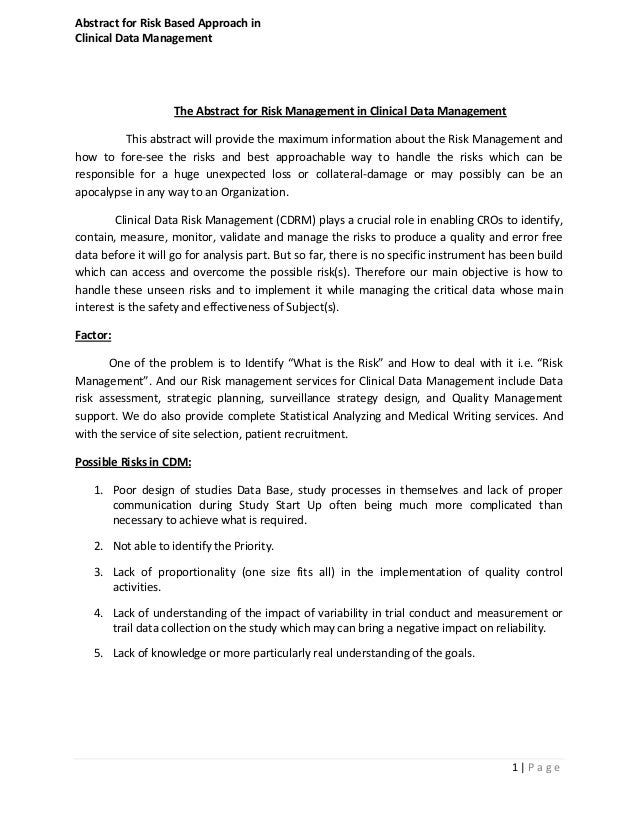 Abstract for Risk Based Approach in
Clinical Data Management

The Abstract for Risk Management in Clinical Data Management

This abstract will provide the maximum information about the Risk Management and how to fore-see the risks and best approachable way to handle the risks which can be responsible for a huge unexpected loss or collateral-damage or may possibly can be an apocalypse in any way to an Organization.

Clinical Data Risk Management (CDRM) plays a crucial role in enabling CROs to identify, contain, measure, monitor, validate and manage the risks to produce a quality and error free data before it will go for analysis part. But so far, there is no specific instrument has been build which can access and overcome the possible risk(s). Therefore our main objective is how to handle these unseen risks and to implement it while managing the critical data whose main interest is the safety and effectiveness of Subject(s).

Factor:

One of the problem is to Identify "What is the Risk" and How to deal with it i.e. "Risk Management". And our Risk management services for Clinical Data Management include Data risk assessment, strategic planning, surveillance strategy design, and Quality Management support. We do also provide complete Statistical Analyzing and Medical Writing services. And with the service of site selection, patient recruitment.

Possible Risks in CDM:

1. Poor design of studies Data Base, study processes in themselves and lack of proper communication during Study Start Up often being much more complicated than necessary to achieve what is required.

2. Not able to identify the Priority.

3. Lack of proportionality (one size fits all) in the implementation of quality control activities.

4. Lack of understanding of the impact of variability in trial conduct and measurement or trail data collection on the study which may can bring a negative impact on reliability.

5. Lack of knowledge or more particularly real understanding of the goals.

1 | Page